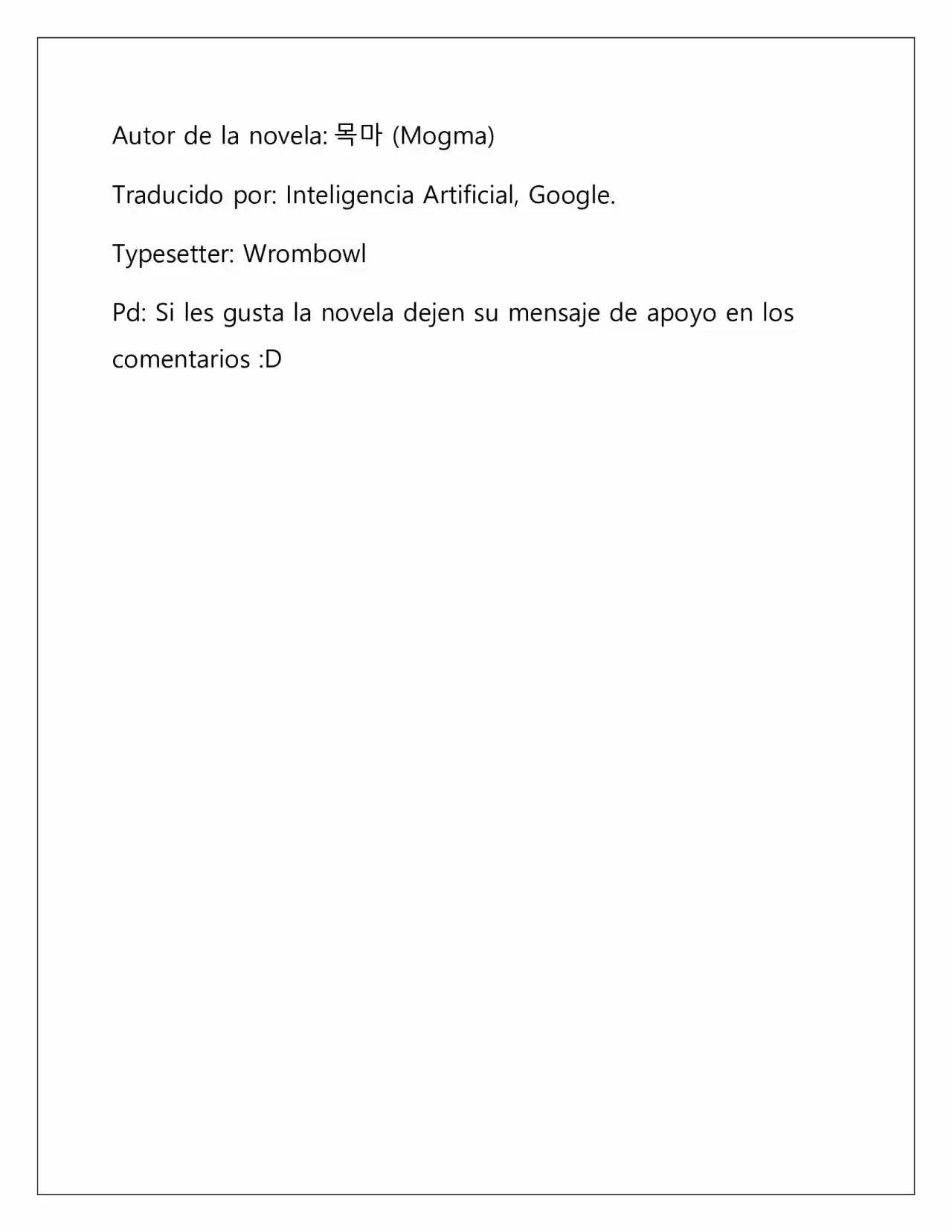 Autor de la novela: 목마 (Mogma)

Traducido por: Inteligencia Artificial, Google.

Typesetter: Wrombowl

Pd: Si les gusta la novela dejen su mensaje de apoyo en los comentarios :D